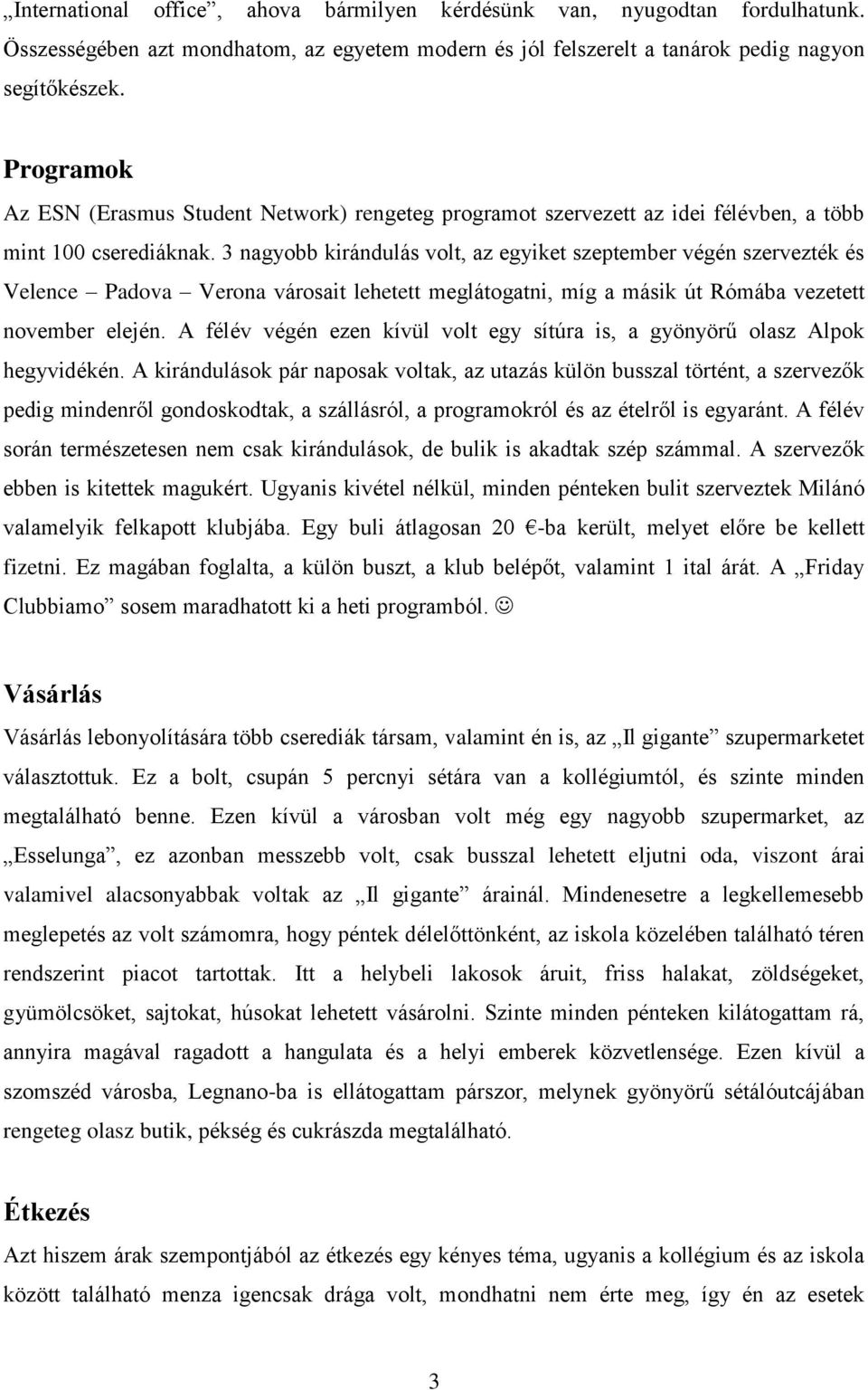 „International office”, ahova bármilyen kérdésünk van, nyugodtan fordulhatunk. Összességében azt mondhatom, az egyetem modern és jól felszerelt a tanárok pedig nagyon segítőkészek.

Programok

Az ESN (Erasmus Student Network) rengeteg programot szervezett az idei félévben, a több mint 100 cserediáknak. 3 nagyobb kirándulás volt, az egyiket szeptember végén szervezték és Velence – Padova – Verona városait lehetett meglátogatni, míg a másik út Rómába vezetett november elején. A félév végén ezen kívül volt egy sítúra is, a gyönyörű olasz Alpok hegyvidékén. A kirándulások pár naposak voltak, az utazás külön busszal történt, a szervezők pedig mindenről gondoskodtak, a szállásról, a programokról és az ételről is egyaránt. A félév során természetesen nem csak kirándulások, de bulik is akadtak szép számmal. A szervezők ebben is kitettek magukért. Ugyanis kivétel nélkül, minden pénteken bulit szerveztek Milánó valamelyik felkapott klubjába. Egy buli átlagosan 20 €-ba került, melyet előre be kellett fizetni. Ez magában foglalta, a külön buszt, a klub belépőt, valamint 1 ital árát. A „Friday Clubbiamo” sosem maradhatott ki a heti programból. ☺

Vásárlás

Vásárlás lebonyolítására több cserediák társam, valamint én is, az „Il gigante” szupermarketet választottuk. Ez a bolt, csupán 5 percnyi sétára van a kollégiumtól, és szinte minden megtalálható benne. Ezen kívül a városban volt még egy nagyobb szupermarket, az „Esselunga”, ez azonban messzebb volt, csak busszal lehetett eljutni oda, viszont árai valamivel alacsonyabbak voltak az „Il gigante” árainál. Mindenesetre a legkellemesebb meglepetés az volt számomra, hogy péntek délelőttönként, az iskola közelében található téren rendszerint piacot tartottak. Itt a helybeli lakosok áruit, friss halakat, zöldségeket, gyümölcsöket, sajtokat, húsokat lehetett vásárolni. Szinte minden pénteken kilátogattam rá, annyira magával ragadott a hangulata és a helyi emberek közvetlensége. Ezen kívül a szomszéd városba, Legnano-ba is ellátogattam párszor, melynek gyönyörű sétálóutcájában rengeteg olasz butik, pékség és cukrászda megtalálható.

Étkezés

Azt hiszem árak szempontjából az étkezés egy kényes téma, ugyanis a kollégium és az iskola között található menza igencsak drága volt, mondhatni nem érte meg, így én az esetek

3